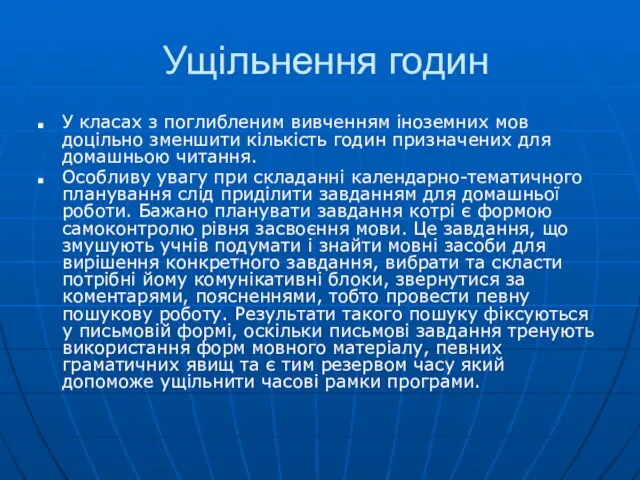 Ущільнення годин

У класах з поглибленим вивченням іноземних мов доцільно зменшити кількість годин призначених для домашньою читання.

Особливу увагу при складанні календарно-тематичного планування слід приділити завданням для домашньої роботи. Бажано планувати завдання котрі є формою самоконтролю рівня засвоєння мови. Це завдання, що змушують учнів подумати і знайти мовні засоби для вирішення конкретного завдання, вибрати та скласти потрібні йому комунікативні блоки, звернутися за коментарями, поясненнями, тобто провести певну пошукову роботу. Результати такого пошуку фіксуються у письмовій формі, оскільки письмові завдання тренують використання форм мовного матеріалу, певних граматичних явищ та є тим резервом часу який допоможе ущільнити часові рамки програми.